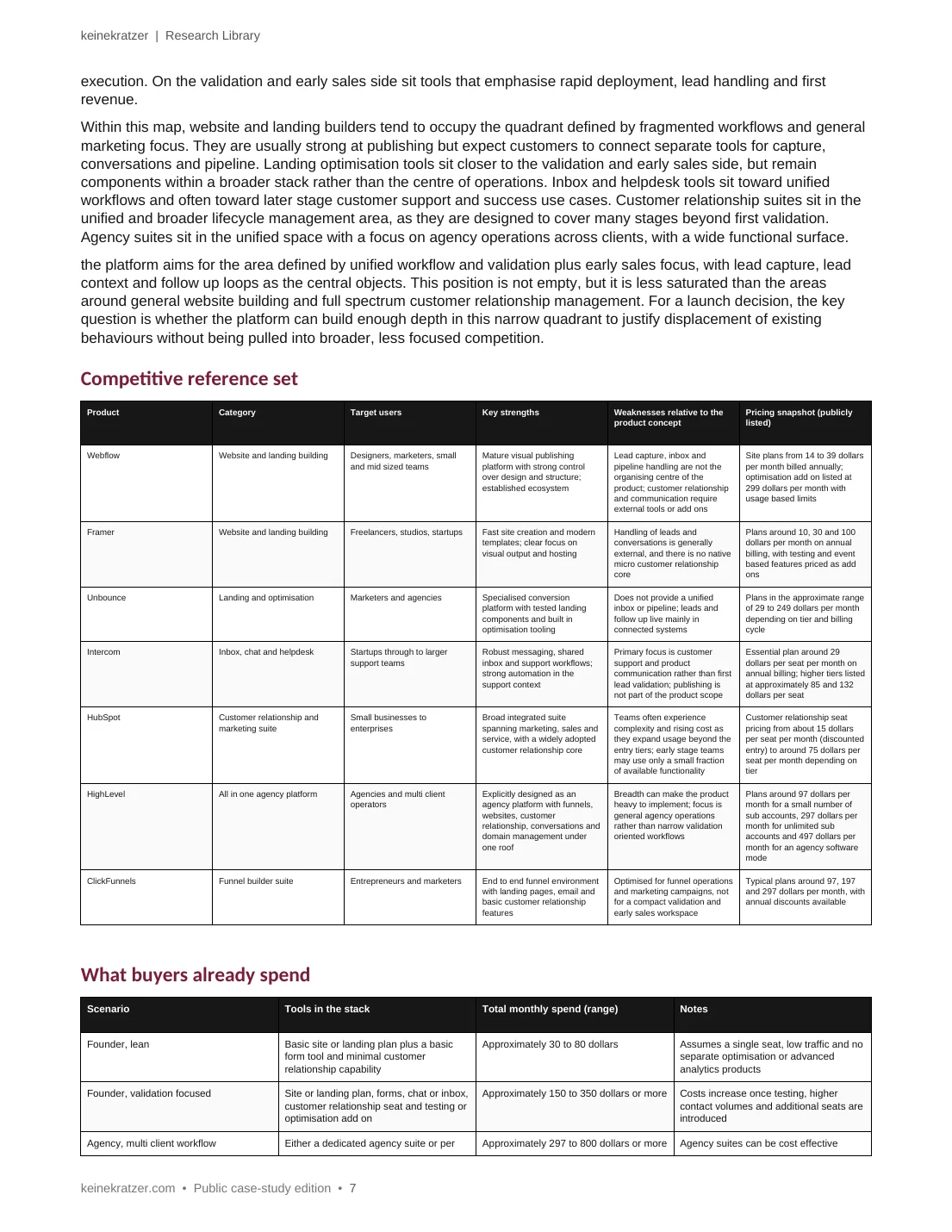 keinekratzer | Research Library

execution. On the validation and early sales side sit tools that emphasise rapid deployment, lead handling and first revenue.

Within this map, website and landing builders tend to occupy the quadrant defined by fragmented workflows and general marketing focus. They are usually strong at publishing but expect customers to connect separate tools for capture, conversations and pipeline. Landing optimisation tools sit closer to the validation and early sales side, but remain components within a broader stack rather than the centre of operations. Inbox and helpdesk tools sit toward unified workflows and often toward later stage customer support and success use cases. Customer relationship suites sit in the unified and broader lifecycle management area, as they are designed to cover many stages beyond first validation. Agency suites sit in the unified space with a focus on agency operations across clients, with a wide functional surface.

the platform aims for the area defined by unified workflow and validation plus early sales focus, with lead capture, lead context and follow up loops as the central objects. This position is not empty, but it is less saturated than the areas around general website building and full spectrum customer relationship management. For a launch decision, the key question is whether the platform can build enough depth in this narrow quadrant to justify displacement of existing behaviours without being pulled into broader, less focused competition.

Competitive reference set

| Product | Category | Target users | Key strengths | Weaknesses relative to the product concept | Pricing snapshot (publicly listed) |
|---|---|---|---|---|---|
| Webflow | Website and landing building | Designers, marketers, small and mid sized teams | Mature visual publishing platform with strong control over design and structure; established ecosystem | Lead capture, inbox and pipeline handling are not the organising centre of the product; customer relationship and communication require external tools or add ons | Site plans from 14 to 39 dollars per month billed annually; optimisation add on listed at 299 dollars per month with usage based limits |
| Framer | Website and landing building | Freelancers, studios, startups | Fast site creation and modern templates; clear focus on visual output and hosting | Handling of leads and conversations is generally external, and there is no native micro customer relationship core | Plans around 10, 30 and 100 dollars per month on annual billing, with testing and event based features priced as add ons |
| Unbounce | Landing and optimisation | Marketers and agencies | Specialised conversion platform with tested landing components and built in optimisation tooling | Does not provide a unified inbox or pipeline; leads and follow up live mainly in connected systems | Plans in the approximate range of 29 to 249 dollars per month depending on tier and billing cycle |
| Intercom | Inbox, chat and helpdesk | Startups through to larger support teams | Robust messaging, shared inbox and support workflows; strong automation in the support context | Primary focus is customer support and product communication rather than first lead validation; publishing is not part of the product scope | Essential plan around 29 dollars per seat per month on annual billing; higher tiers listed at approximately 85 and 132 dollars per seat |
| HubSpot | Customer relationship and marketing suite | Small businesses to enterprises | Broad integrated suite spanning marketing, sales and service, with a widely adopted customer relationship core | Teams often experience complexity and rising cost as they expand usage beyond the entry tiers; early stage teams may use only a small fraction of available functionality | Customer relationship seat pricing from about 15 dollars per seat per month (discounted entry) to around 75 dollars per seat per month depending on tier |
| HighLevel | All in one agency platform | Agencies and multi client operators | Explicitly designed as an agency platform with funnels, websites, customer relationship, conversations and domain management under one roof | Breadth can make the product heavy to implement; focus is general agency operations rather than narrow validation oriented workflows | Plans around 97 dollars per month for a small number of sub accounts, 297 dollars per month for unlimited sub accounts and 497 dollars per month for an agency software mode |
| ClickFunnels | Funnel builder suite | Entrepreneurs and marketers | End to end funnel environment with landing pages, email and basic customer relationship features | Optimised for funnel operations and marketing campaigns, not for a compact validation and early sales workspace | Typical plans around 97, 197 and 297 dollars per month, with annual discounts available |

What buyers already spend

| Scenario | Tools in the stack | Total monthly spend (range) | Notes |
|---|---|---|---|
| Founder, lean | Basic site or landing plan plus a basic form tool and minimal customer relationship capability | Approximately 30 to 80 dollars | Assumes a single seat, low traffic and no separate optimisation or advanced analytics products |
| Founder, validation focused | Site or landing plan, forms, chat or inbox, customer relationship seat and testing or optimisation add on | Approximately 150 to 350 dollars or more | Costs increase once testing, higher contact volumes and additional seats are introduced |
| Agency, multi client workflow | Either a dedicated agency suite or per | Approximately 297 to 800 dollars or more | Agency suites can be cost effective |

keinekratzer.com • Public case-study edition • 7